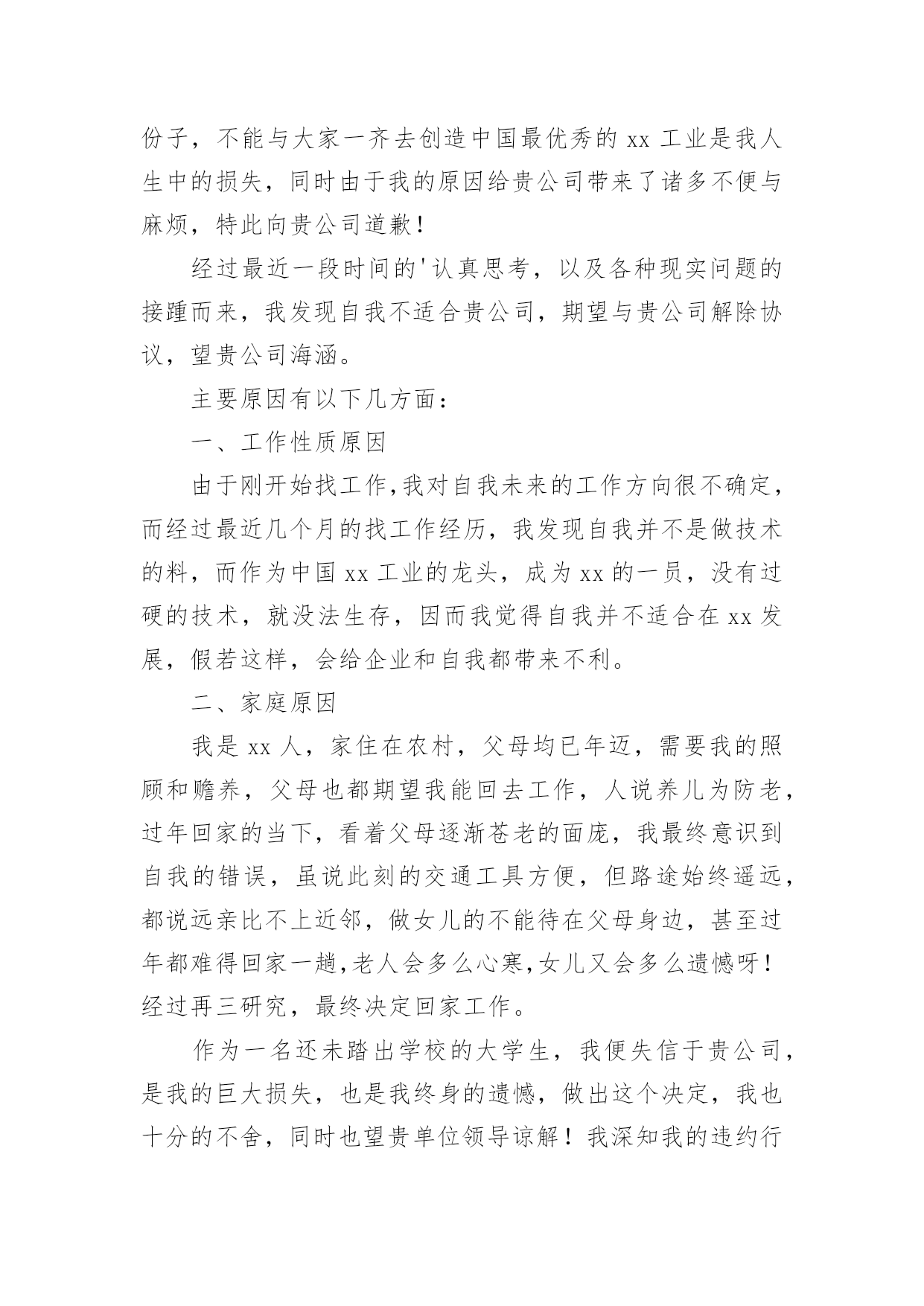 份子，不能与大家一齐去创造中国最优秀的 xx 工业是我人生中的损失，同时由于我的原因给贵公司带来了诸多不便与麻烦，特此向贵公司道歉！

经过最近一段时间的'认真思考，以及各种现实问题的接踵而来，我发现自我不适合贵公司，期望与贵公司解除协议，望贵公司海涵。

主要原因有以下几方面：

一、工作性质原因

由于刚开始找工作，我对自我未来的工作方向很不确定，而经过最近几个月的找工作经历，我发现自我并不是做技术的料，而作为中国 xx 工业的龙头，成为 xx 的一员，没有过硬的技术，就没法生存，因而我觉得自我并不适合在 xx 发展，假若这样，会给企业和自我都带来不利。

二、家庭原因

我是 xx 人，家住在农村，父母均已年迈，需要我的照顾和赡养，父母也都期望我能回去工作，人说养儿为防老，过年回家的当下，看着父母逐渐苍老的面庞，我最终意识到自我的错误，虽说此刻的交通工具方便，但路途始终遥远，都说远亲比不上近邻，做女儿的不能待在父母身边，甚至过年都难得回家一趟，老人会多么心寒，女儿又会多么遗憾呀！经过再三研究，最终决定回家工作。

作为一名还未踏出学校的大学生，我便失信于贵公司，是我的巨大损失，也是我终身的遗憾，做出这个决定，我也十分的不舍，同时也望贵单位领导谅解！我深知我的违约行